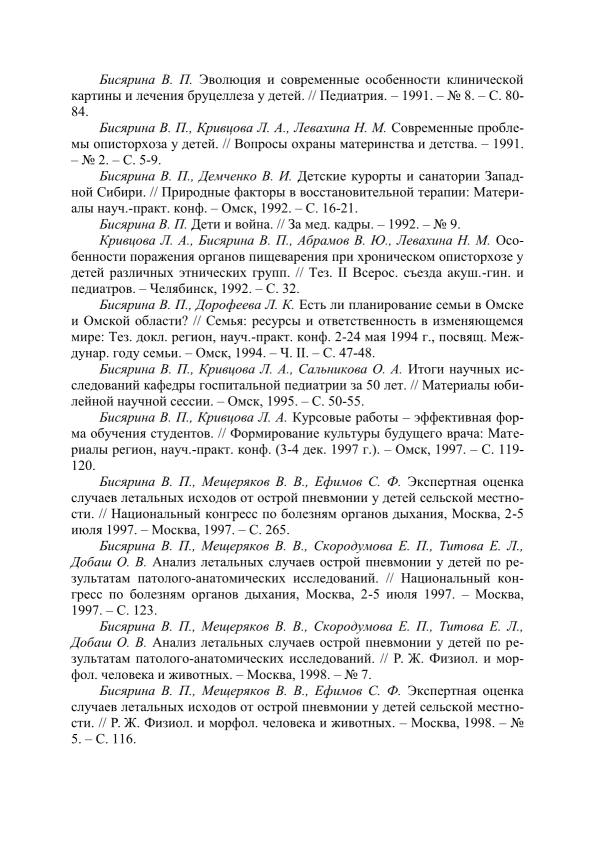 Бисярина В. П. Эволюция и современные особенности клинической картины и лечения бруцеллеза у детей. // Педиатрия. – 1991. – № 8. – С. 80-84.

Бисярина В. П., Кривцова Л. А., Левахина Н. М. Современные проблемы описторхоза у детей. // Вопросы охраны материнства и детства. – 1991. – № 2. – С. 5-9.

Бисярина В. П., Демченко В. И. Детские курорты и санатории Западной Сибири. // Природные факторы в восстановительной терапии: Материалы науч.-практ. конф. – Омск, 1992. – С. 16-21.

Бисярина В. П. Дети и война. // За мед. кадры. – 1992. – № 9.

Кривцова Л. А., Бисярина В. П., Абрамов В. Ю., Левахина Н. М. Особенности поражения органов пищеварения при хроническом описторхозе у детей различных этнических групп. // Тез. II Всерос. съезда акуш.-гин. и педиатров. – Челябинск, 1992. – С. 32.

Бисярина В. П., Дорофеева Л. К. Есть ли планирование семьи в Омске и Омской области? // Семья: ресурсы и ответственность в изменяющемся мире: Тез. докл. регион, науч.-практ. конф. 2-24 мая 1994 г., посвящ. Междунар. году семьи. – Омск, 1994. – Ч. II. – С. 47-48.

Бисярина В. П., Кривцова Л. А., Сальникова О. А. Итоги научных исследований кафедры госпитальной педиатрии за 50 лет. // Материалы юбилейной научной сессии. – Омск, 1995. – С. 50-55.

Бисярина В. П., Кривцова Л. А. Курсовые работы – эффективная форма обучения студентов. // Формирование культуры будущего врача: Материалы регион, науч.-практ. конф. (3-4 дек. 1997 г.). – Омск, 1997. – С. 119-120.

Бисярина В. П., Мещеряков В. В., Ефимов С. Ф. Экспертная оценка случаев летальных исходов от острой пневмонии у детей сельской местности. // Национальный конгресс по болезням органов дыхания, Москва, 2-5 июля 1997. – Москва, 1997. – С. 265.

Бисярина В. П., Мещеряков В. В., Скородумова Е. П., Титова Е. Л., Добаш О. В. Анализ летальных случаев острой пневмонии у детей по результатам патолого-анатомических исследований. // Национальный конгресс по болезням органов дыхания, Москва, 2-5 июля 1997. – Москва, 1997. – С. 123.

Бисярина В. П., Мещеряков В. В., Скородумова Е. П., Титова Е. Л., Добаш О. В. Анализ летальных случаев острой пневмонии у детей по результатам патолого-анатомических исследований. // Р. Ж. Физиол. и морфол. человека и животных. – Москва, 1998. – № 7.

Бисярина В. П., Мещеряков В. В., Ефимов С. Ф. Экспертная оценка случаев летальных исходов от острой пневмонии у детей сельской местности. // Р. Ж. Физиол. и морфол. человека и животных. – Москва, 1998. – № 5. – С. 116.